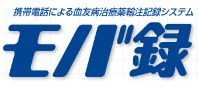 携帯電話による血友病治療薬輸注記録システム
モバ録